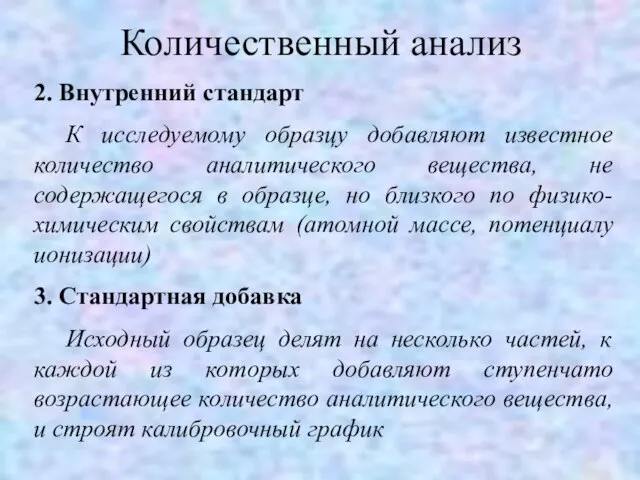 Количественный анализ

2. Внутренний стандарт

К исследуемому образцу добавляют известное количество аналитического вещества, не содержащегося в образце, но близкого по физико-химическим свойствам (атомной массе, потенциалу ионизации)

3. Стандартная добавка

Исходный образец делят на несколько частей, к каждой из которых добавляют ступенчато возрастающее количество аналитического вещества, и строят калибровочный график